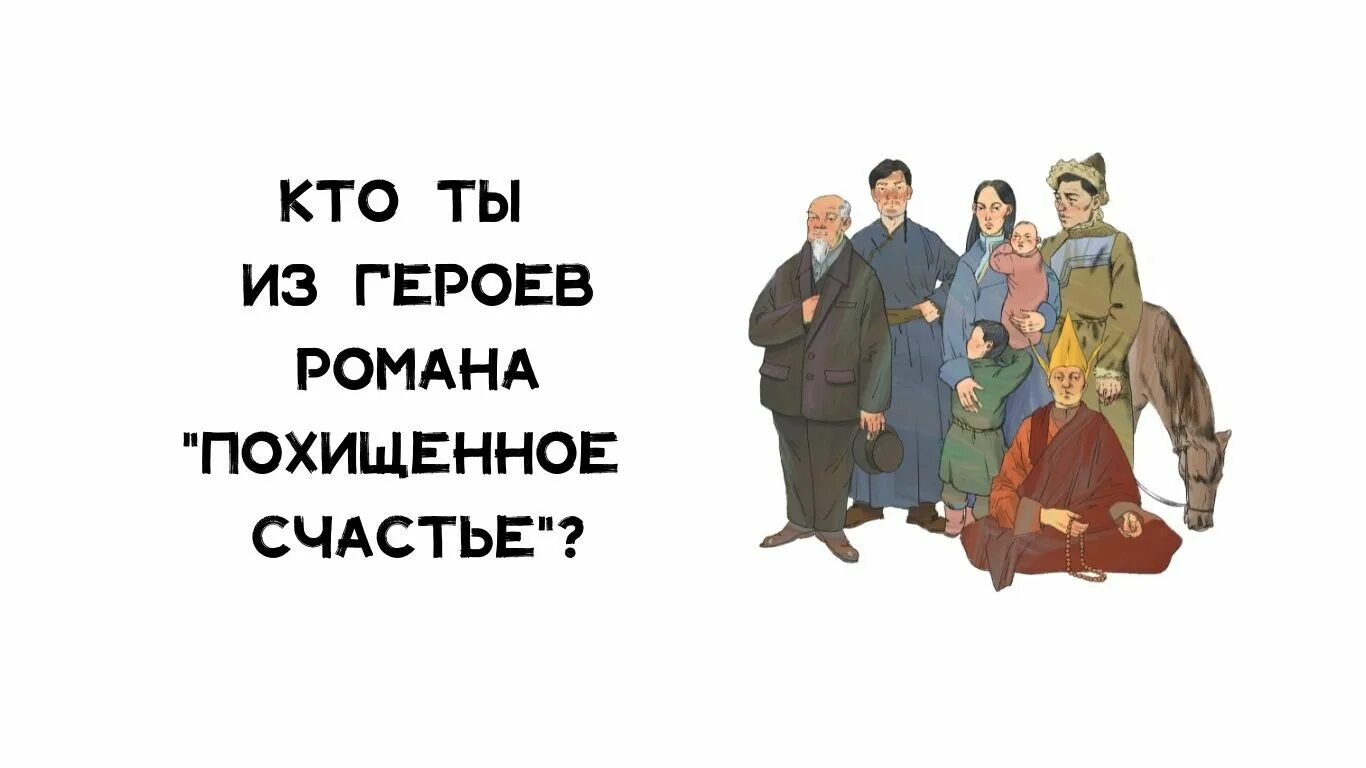 КТО ТЫ
ИЗ ГЕРОЕВ
РОМАНА
"ПОХИЩЕННОЕ
СЧАСТЬЕ"?